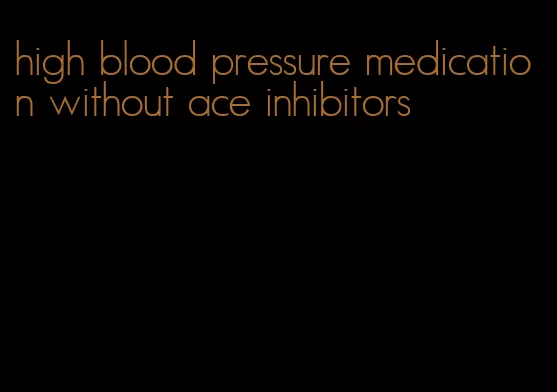 high blood pressure medication without ace inhibitors